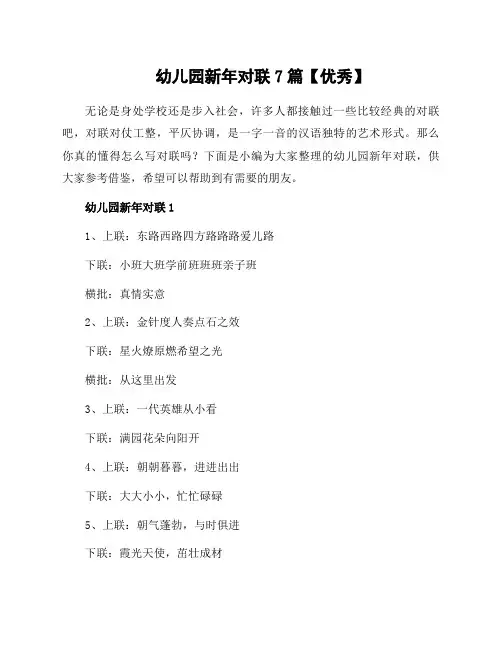 幼儿园新年对联 7 篇【优秀】

无论是身处学校还是步入社会，许多人都接触过一些比较经典的对联吧，对联对仗工整，平仄协调，是一字一音的汉语独特的艺术形式。那么你真的懂得怎么写对联吗？下面是小编为大家整理的幼儿园新年对联，供大家参考借鉴，希望可以帮助到有需要的朋友。

幼儿园新年对联 1

1、上联：东路西路四方路路路爱儿路

下联：小班大班学前班班班亲子班

横批：真情实意

2、上联：金针度人奏点石之效

下联：星火燎原燃希望之光

横批：从这里出发

3、上联：一代英雄从小看

下联：满园花朵向阳开

4、上联：朝朝暮暮，进进出出

下联：大大小小，忙忙碌碌

5、上联：朝气蓬勃，与时俱进

下联：霞光天使，茁壮成材